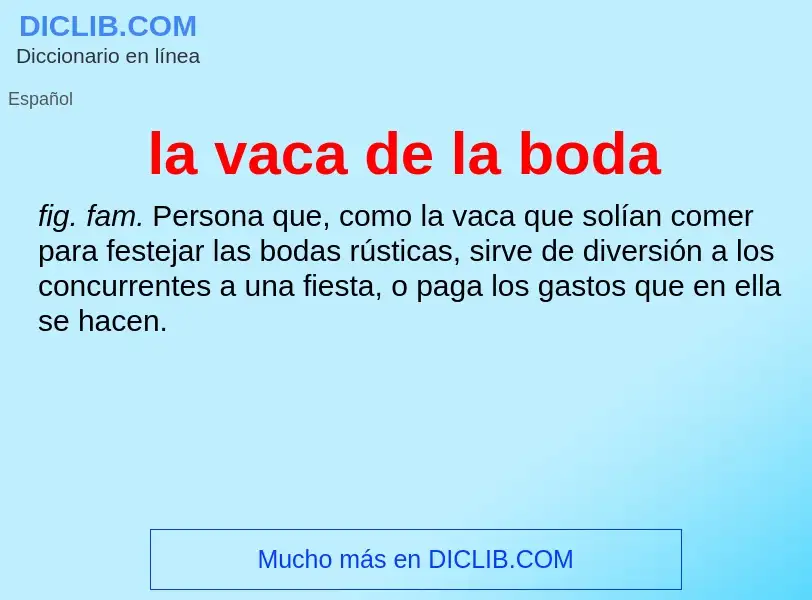 DICLIB.COM
Diccionario en línea

Español

la vaca de la boda

fig. fam. Persona que, como la vaca que solían comer para festejar las bodas rústicas, sirve de diversión a los concurrentes a una fiesta, o paga los gastos que en ella se hacen.

Mucho más en DICLIB.COM